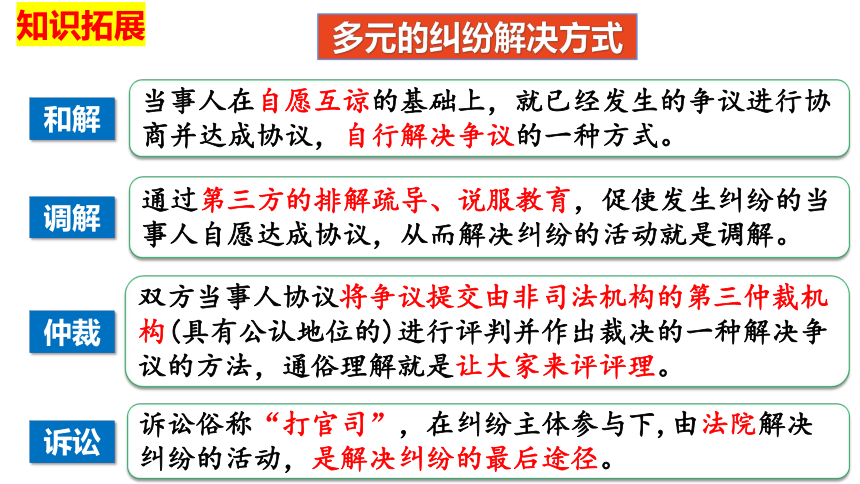 知识拓展

多元的纠纷解决方式

和解

当事人在自愿互谅的基础上，就已经发生的争议进行协商并达成协议，自行解决争议的一种方式。

调解

通过第三方的排解疏导、说服教育，促使发生纠纷的当事人自愿达成协议，从而解决纠纷的活动就是调解。

仲裁

双方当事人协议将争议提交由非司法机构的第三仲裁机构(具有公认地位的)进行评判并作出裁决的一种解决争议的方法，通俗理解就是让大家来评评理。

诉讼

诉讼俗称“打官司”，在纠纷主体参与下，由法院解决纠纷的活动，是解决纠纷的最后途径。